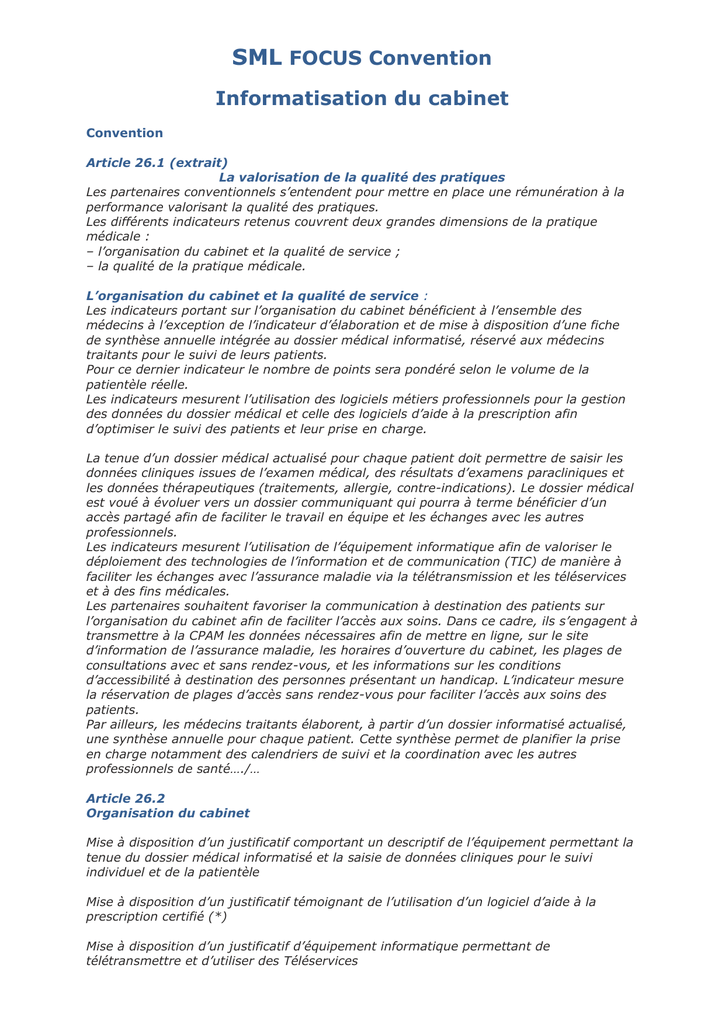 SML FOCUS Convention

Informatisation du cabinet

Convention

Article 26.1 (extrait)
La valorisation de la qualité des pratiques
Les partenaires conventionnels s'entendent pour mettre en place une rémunération à la performance valorisant la qualité des pratiques.
Les différents indicateurs retenus couvrent deux grandes dimensions de la pratique médicale :
– l'organisation du cabinet et la qualité de service ;
– la qualité de la pratique médicale.

L'organisation du cabinet et la qualité de service :
Les indicateurs portant sur l'organisation du cabinet bénéficient à l'ensemble des médecins à l'exception de l'indicateur d'élaboration et de mise à disposition d'une fiche de synthèse annuelle intégrée au dossier médical informatisé, réservé aux médecins traitants pour le suivi de leurs patients.
Pour ce dernier indicateur le nombre de points sera pondéré selon le volume de la patientèle réelle.
Les indicateurs mesurent l'utilisation des logiciels métiers professionnels pour la gestion des données du dossier médical et celle des logiciels d'aide à la prescription afin d'optimiser le suivi des patients et leur prise en charge.

La tenue d'un dossier médical actualisé pour chaque patient doit permettre de saisir les données cliniques issues de l'examen médical, des résultats d'examens paracliniques et les données thérapeutiques (traitements, allergie, contre-indications). Le dossier médical est voué à évoluer vers un dossier communiquant qui pourra à terme bénéficier d'un accès partagé afin de faciliter le travail en équipe et les échanges avec les autres professionnels.
Les indicateurs mesurent l'utilisation de l'équipement informatique afin de valoriser le déploiement des technologies de l'information et de communication (TIC) de manière à faciliter les échanges avec l'assurance maladie via la télétransmission et les téléservices et à des fins médicales.
Les partenaires souhaitent favoriser la communication à destination des patients sur l'organisation du cabinet afin de faciliter l'accès aux soins. Dans ce cadre, ils s'engagent à transmettre à la CPAM les données nécessaires afin de mettre en ligne, sur le site d'information de l'assurance maladie, les horaires d'ouverture du cabinet, les plages de consultations avec et sans rendez-vous, et les informations sur les conditions d'accessibilité à destination des personnes présentant un handicap. L'indicateur mesure la réservation de plages d'accès sans rendez-vous pour faciliter l'accès aux soins des patients.
Par ailleurs, les médecins traitants élaborent, à partir d'un dossier informatisé actualisé, une synthèse annuelle pour chaque patient. Cette synthèse permet de planifier la prise en charge notamment des calendriers de suivi et la coordination avec les autres professionnels de santé…./…

Article 26.2
Organisation du cabinet

Mise à disposition d'un justificatif comportant un descriptif de l'équipement permettant la tenue du dossier médical informatisé et la saisie de données cliniques pour le suivi individuel et de la patientèle

Mise à disposition d'un justificatif témoignant de l'utilisation d'un logiciel d'aide à la prescription certifié (*)

Mise à disposition d'un justificatif d'équipement informatique permettant de télétransmettre et d'utiliser des Téléservices